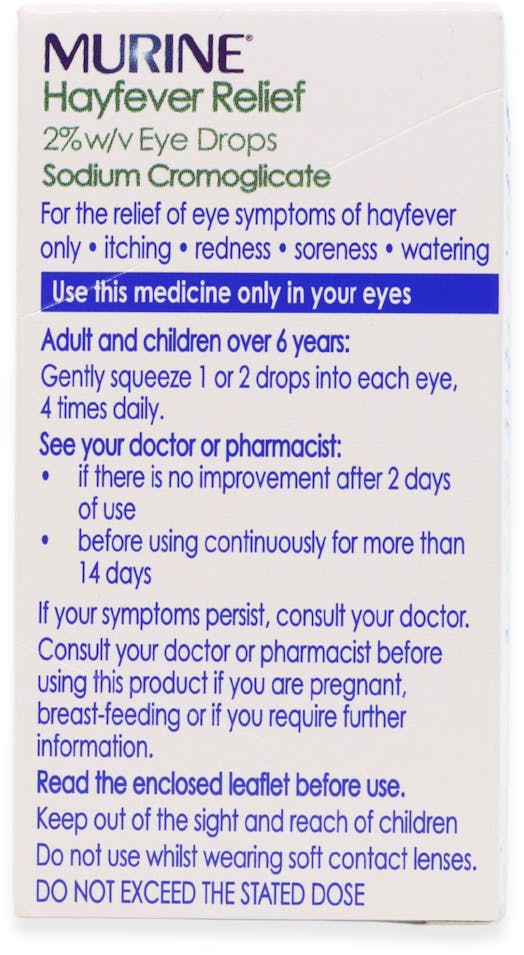 MURINE®
Hayfever Relief
2% w/v Eye Drops
Sodium Cromoglicate

For the relief of eye symptoms of hayfever only • itching • redness • soreness • watering

Use this medicine only in your eyes

Adult and children over 6 years:
Gently squeeze 1 or 2 drops into each eye, 4 times daily.

See your doctor or pharmacist:
• if there is no improvement after 2 days of use
• before using continuously for more than 14 days

If your symptoms persist, consult your doctor.
Consult your doctor or pharmacist before using this product if you are pregnant, breast-feeding or if you require further information.

Read the enclosed leaflet before use.
Keep out of the sight and reach of children
Do not use whilst wearing soft contact lenses.
DO NOT EXCEED THE STATED DOSE